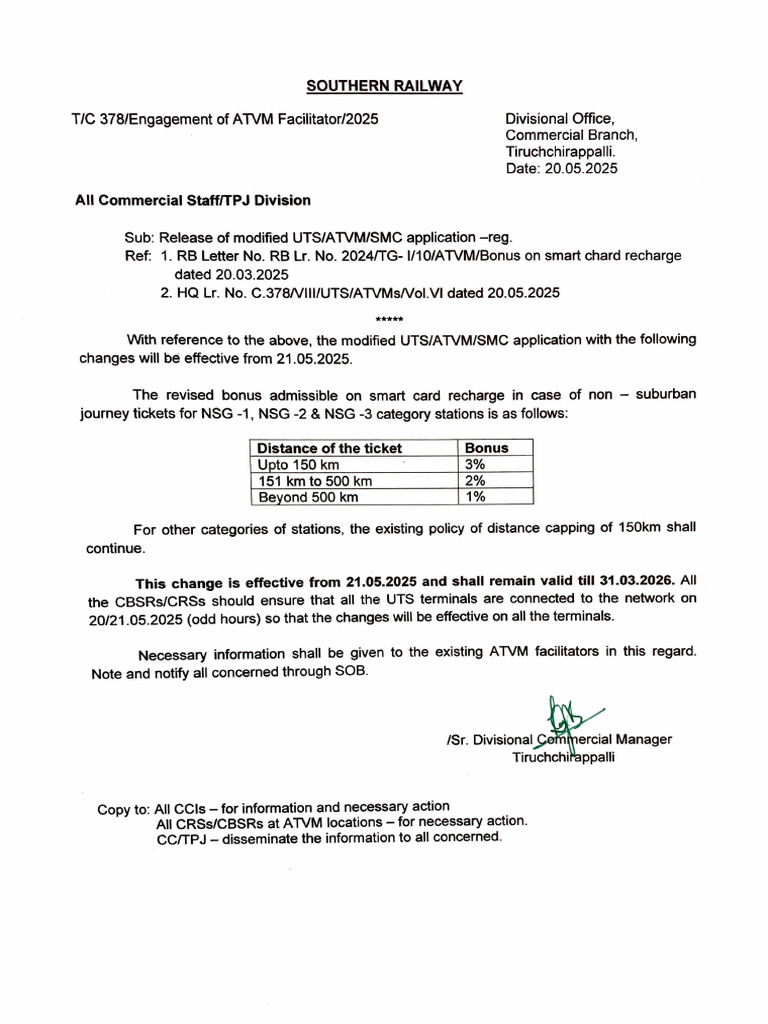 SOUTHERN RAILWAY

T/C 378/Engagement of ATVM Facilitator/2025

Divisional Office,
Commercial Branch,
Tiruchchirappalli.
Date: 20.05.2025

All Commercial Staff/TPJ Division

Sub: Release of modified UTS/ATVM/SMC application –reg.
Ref: 1. RB Letter No. RB Lr. No. 2024/TG- I/10/ATVM/Bonus on smart chard recharge dated 20.03.2025
2. HQ Lr. No. C.378/VIII/UTS/ATVMs/Vol.VI dated 20.05.2025

*****

With reference to the above, the modified UTS/ATVM/SMC application with the following changes will be effective from 21.05.2025.

The revised bonus admissible on smart card recharge in case of non – suburban journey tickets for NSG -1, NSG -2 & NSG -3 category stations is as follows:

| Distance of the ticket | Bonus |
|---|---|
| Upto 150 km | 3% |
| 151 km to 500 km | 2% |
| Beyond 500 km | 1% |

For other categories of stations, the existing policy of distance capping of 150km shall continue.

This change is effective from 21.05.2025 and shall remain valid till 31.03.2026. All the CBSRs/CRSs should ensure that all the UTS terminals are connected to the network on 20/21.05.2025 (odd hours) so that the changes will be effective on all the terminals.

Necessary information shall be given to the existing ATVM facilitators in this regard. Note and notify all concerned through SOB.

/Sr. Divisional Commercial Manager
Tiruchchirappalli

Copy to: All CCIs – for information and necessary action
All CRSs/CBSRs at ATVM locations – for necessary action.
CC/TPJ – disseminate the information to all concerned.